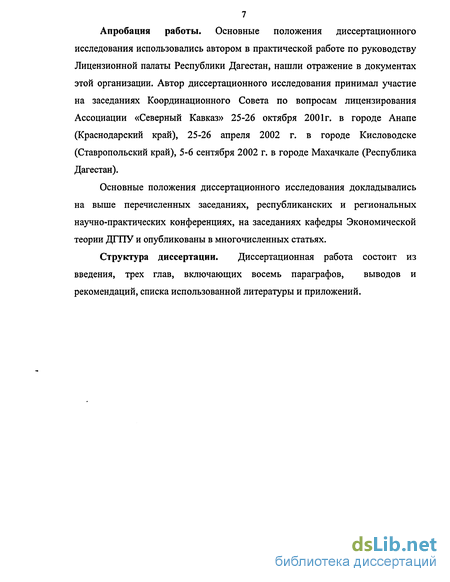 7

Апробация работы. Основные положения диссертационного исследования использовались автором в практической работе по руководству Лицензионной палаты Республики Дагестан, нашли отражение в документах этой организации. Автор диссертационного исследования принимал участие на заседаниях Координационного Совета по вопросам лицензирования Ассоциации «Северный Кавказ» 25-26 октября 2001г. в городе Анапе (Краснодарский край), 25-26 апреля 2002 г. в городе Кисловодске (Ставропольский край), 5-6 сентября 2002 г. в городе Махачкале (Республика Дагестан).

Основные положения диссертационного исследования докладывались на выше перечисленных заседаниях, республиканских и региональных научно-практических конференциях, на заседаниях кафедры Экономической теории ДГПУ и опубликованы в многочисленных статьях.

Структура диссертации. Диссертационная работа состоит из введения, трех глав, включающих восемь параграфов, выводов и рекомендаций, списка использованной литературы и приложений.

dsLib.net
библиотека диссертаций